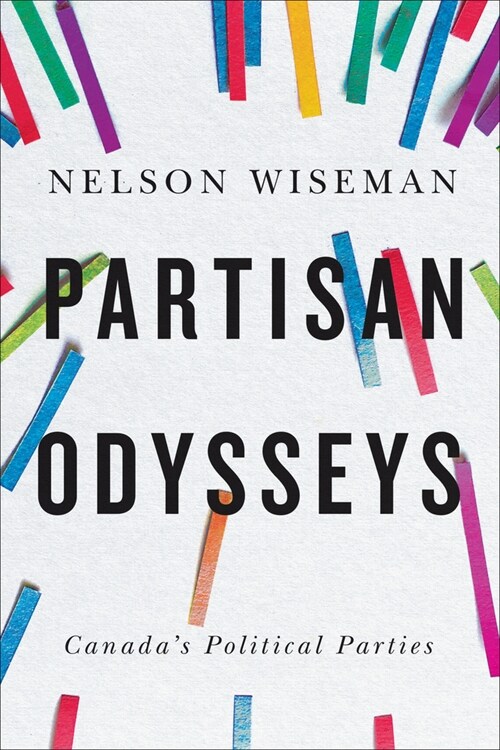 NELSON WISEMAN

PARTISAN ODYSSEYS

Canada's Political Parties